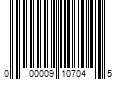 0 00009 10704 5